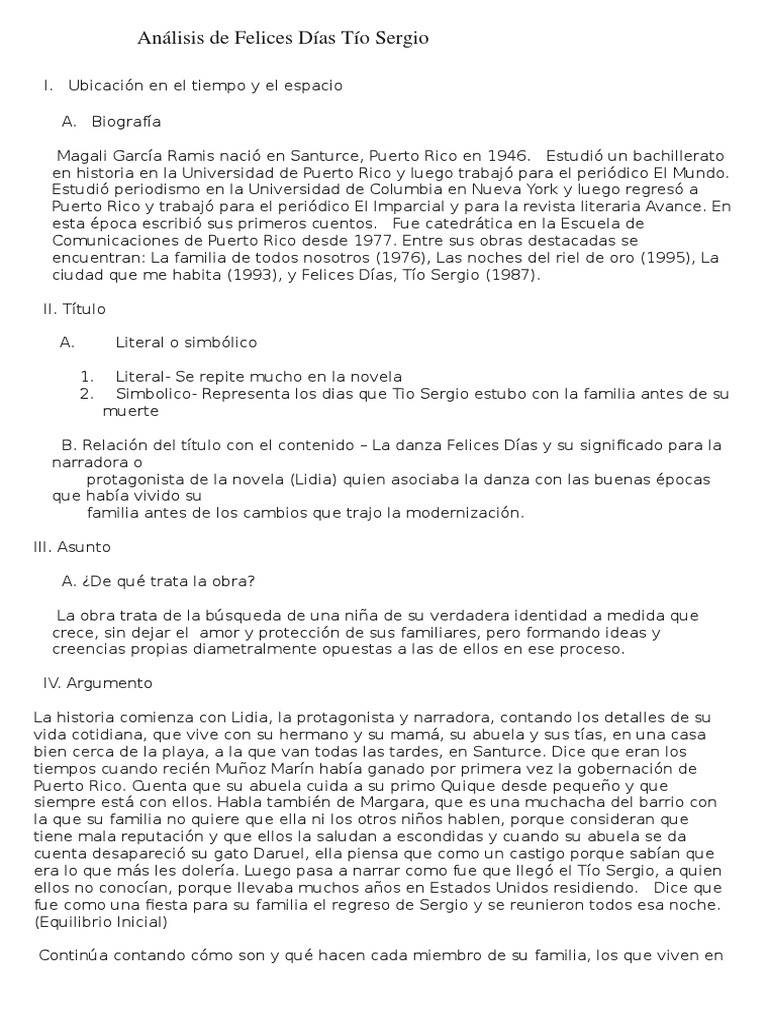 Análisis de Felices Días Tío Sergio

I. Ubicación en el tiempo y el espacio

A. Biografía

Magali García Ramis nació en Santurce, Puerto Rico en 1946. Estudió un bachillerato en historia en la Universidad de Puerto Rico y luego trabajó para el periódico El Mundo. Estudió periodismo en la Universidad de Columbia en Nueva York y luego regresó a Puerto Rico y trabajó para el periódico El Imparcial y para la revista literaria Avance. En esta época escribió sus primeros cuentos. Fue catedrática en la Escuela de Comunicaciones de Puerto Rico desde 1977. Entre sus obras destacadas se encuentran: La familia de todos nosotros (1976), Las noches del riel de oro (1995), La ciudad que me habita (1993), y Felices Días, Tío Sergio (1987).

II. Título

A. Literal o simbólico

1. Literal- Se repite mucho en la novela
2. Simbolico- Representa los dias que Tio Sergio estubo con la familia antes de su muerte

B. Relación del título con el contenido – La danza Felices Días y su significado para la narradora o
protagonista de la novela (Lidia) quien asociaba la danza con las buenas épocas que había vivido su
familia antes de los cambios que trajo la modernización.

III. Asunto

A. ¿De qué trata la obra?

La obra trata de la búsqueda de una niña de su verdadera identidad a medida que crece, sin dejar el amor y protección de sus familiares, pero formando ideas y creencias propias diametralmente opuestas a las de ellos en ese proceso.

IV. Argumento

La historia comienza con Lidia, la protagonista y narradora, contando los detalles de su vida cotidiana, que vive con su hermano y su mamá, su abuela y sus tías, en una casa bien cerca de la playa, a la que van todas las tardes, en Santurce. Dice que eran los tiempos cuando recién Muñoz Marín había ganado por primera vez la gobernación de Puerto Rico. Cuenta que su abuela cuida a su primo Quique desde pequeño y que siempre está con ellos. Habla también de Margara, que es una muchacha del barrio con la que su familia no quiere que ella ni los otros niños hablen, porque consideran que tiene mala reputación y que ellos la saludan a escondidas y cuando su abuela se da cuenta desapareció su gato Daruel, ella piensa que como un castigo porque sabían que era lo que más les dolería. Luego pasa a narrar como fue que llegó el Tío Sergio, a quien ellos no conocían, porque llevaba muchos años en Estados Unidos residiendo. Dice que fue como una fiesta para su familia el regreso de Sergio y se reunieron todos esa noche. (Equilibrio Inicial)

Continúa contando cómo son y qué hacen cada miembro de su familia, los que viven en